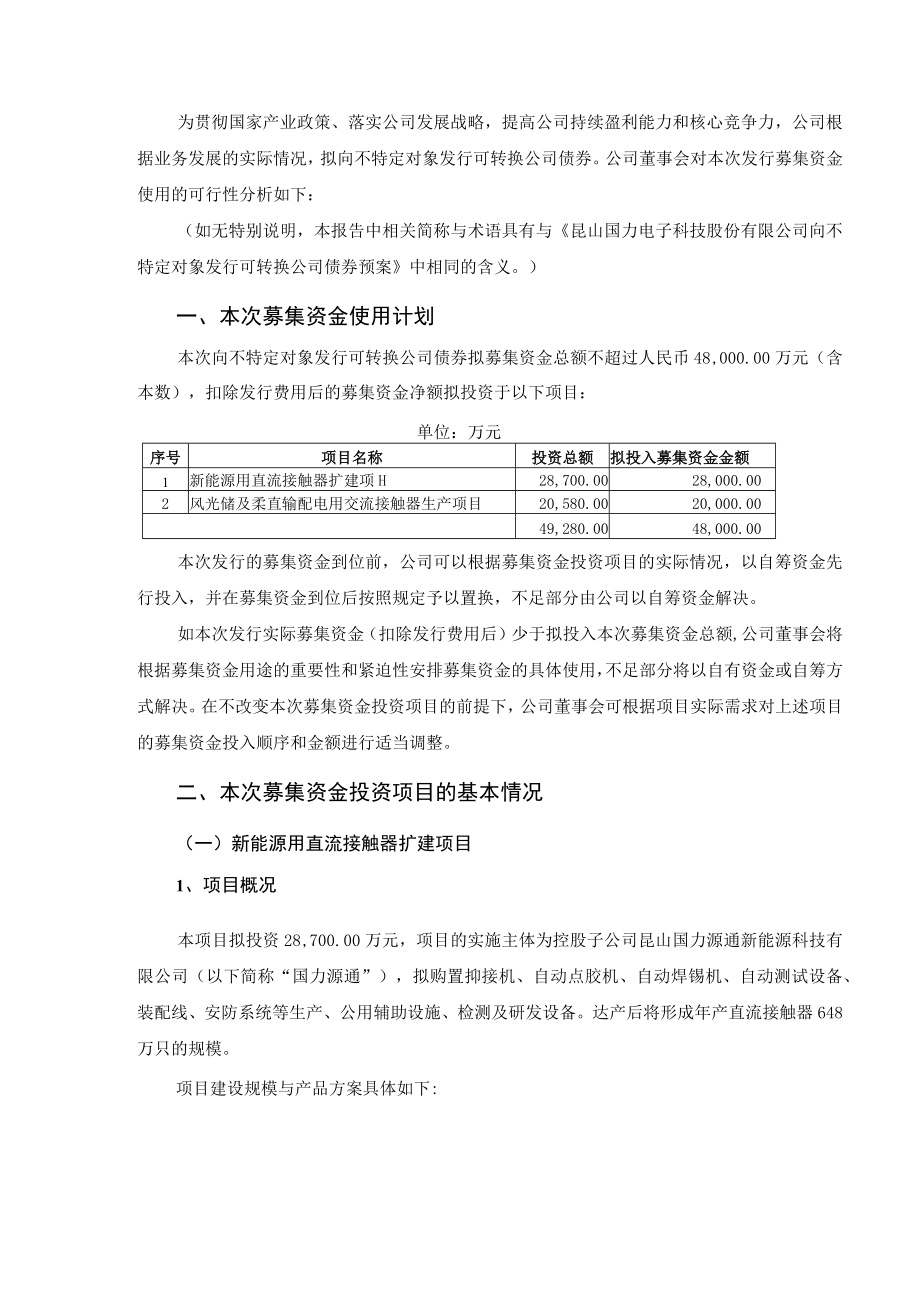 为贯彻国家产业政策、落实公司发展战略，提高公司持续盈利能力和核心竞争力，公司根据业务发展的实际情况，拟向不特定对象发行可转换公司债券。公司董事会对本次发行募集资金使用的可行性分析如下：

（如无特别说明，本报告中相关简称与术语具有与《昆山国力电子科技股份有限公司向不特定对象发行可转换公司债券预案》中相同的含义。）

一、本次募集资金使用计划

本次向不特定对象发行可转换公司债券拟募集资金总额不超过人民币 48,000.00 万元（含本数），扣除发行费用后的募集资金净额拟投资于以下项目：

单位：万元

| 序号 | 项目名称 | 投资总额 | 拟投入募集资金金额 |
|---|---|---|---|
| 1 | 新能源用直流接触器扩建项H | 28,700.00 | 28,000.00 |
| 2 | 风光储及柔直输配电用交流接触器生产项目 | 20,580.00 | 20,000.00 |
| | | 49,280.00 | 48,000.00 |

本次发行的募集资金到位前，公司可以根据募集资金投资项目的实际情况，以自筹资金先行投入，并在募集资金到位后按照规定予以置换，不足部分由公司以自筹资金解决。

如本次发行实际募集资金（扣除发行费用后）少于拟投入本次募集资金总额，公司董事会将根据募集资金用途的重要性和紧迫性安排募集资金的具体使用，不足部分将以自有资金或自筹方式解决。在不改变本次募集资金投资项目的前提下，公司董事会可根据项目实际需求对上述项目的募集资金投入顺序和金额进行适当调整。

二、本次募集资金投资项目的基本情况

（一）新能源用直流接触器扩建项目

1、项目概况

本项目拟投资 28,700.00 万元，项目的实施主体为控股子公司昆山国力源通新能源科技有限公司（以下简称“国力源通”），拟购置抑接机、自动点胶机、自动焊锡机、自动测试设备、装配线、安防系统等生产、公用辅助设施、检测及研发设备。达产后将形成年产直流接触器 648 万只的规模。

项目建设规模与产品方案具体如下: